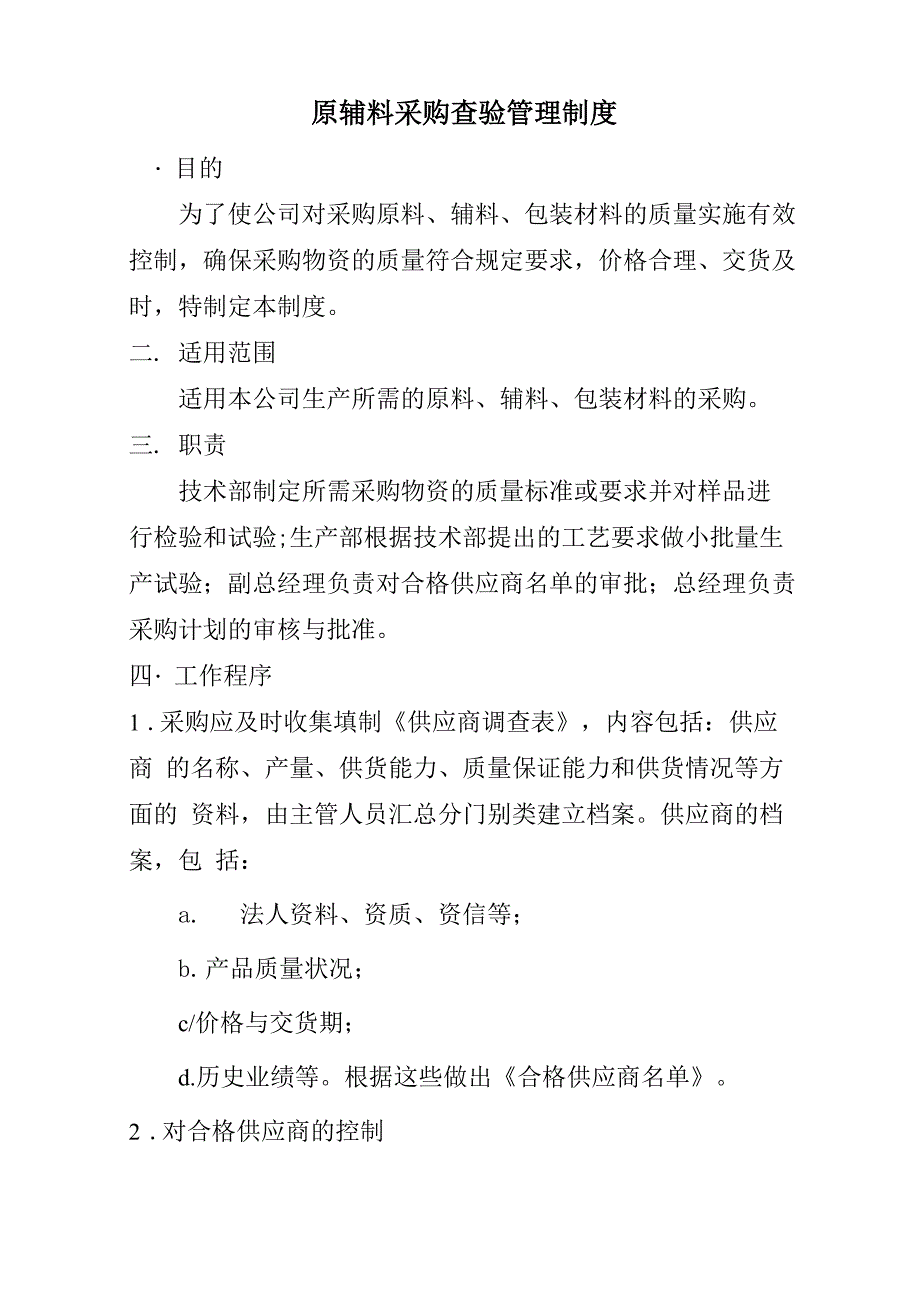 原辅料采购查验管理制度

· 目的

为了使公司对采购原料、辅料、包装材料的质量实施有效控制，确保采购物资的质量符合规定要求，价格合理、交货及时，特制定本制度。

二. 适用范围

适用本公司生产所需的原料、辅料、包装材料的采购。

三. 职责

技术部制定所需采购物资的质量标准或要求并对样品进行检验和试验;生产部根据技术部提出的工艺要求做小批量生产试验；副总经理负责对合格供应商名单的审批；总经理负责采购计划的审核与批准。

四· 工作程序

1 . 采购应及时收集填制《供应商调查表》，内容包括：供应商 的名称、产量、供货能力、质量保证能力和供货情况等方面的 资料，由主管人员汇总分门别类建立档案。供应商的档案，包 括：

a. 法人资料、资质、资信等；

b. 产品质量状况；

c/价格与交货期；

d.历史业绩等。根据这些做出《合格供应商名单》。

2 . 对合格供应商的控制